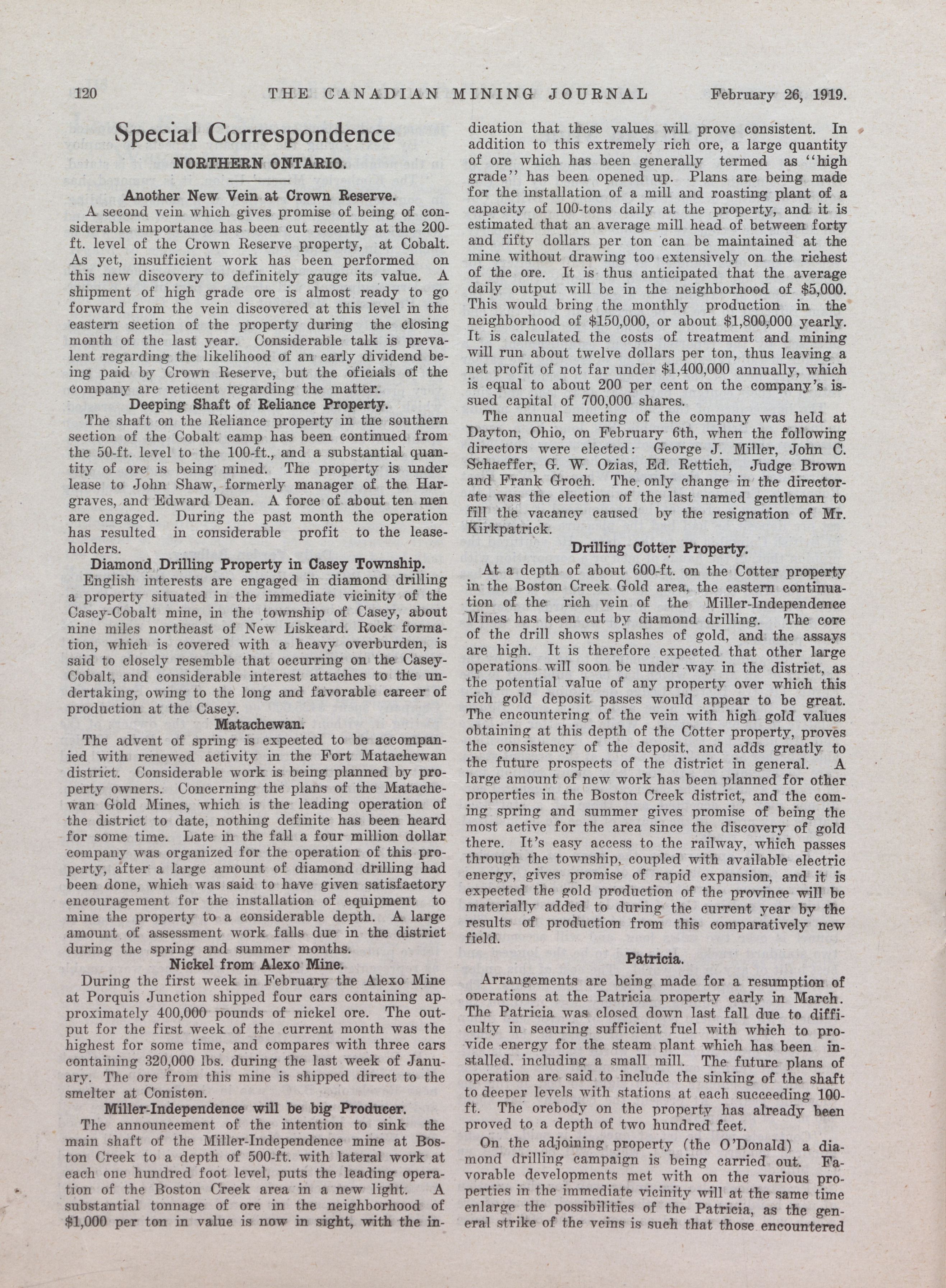 120 THE CANADIAN MINING JOURNAL February 26, 1919.

Special Correspondence

NORTHERN ONTARIO.

Another New Vein at Crown Reserve.

A second vein which gives promise of being of considerable importance has been cut recently at the 200-ft. level of the Crown Reserve property, at Cobalt. As yet, insufficient work has been performed on this new discovery to definitely gauge its value. A shipment of high grade ore is almost ready to go forward from the vein discovered at this level in the eastern section of the property during the closing month of the last year. Considerable talk is prevalent regarding the likelihood of an early dividend being paid by Crown Reserve, but the oficials of the company are reticent regarding the matter.

Deeping Shaft of Reliance Property.

The shaft on the Reliance property in the southern section of the Cobalt camp has been continued from the 50-ft. level to the 100-ft., and a substantial quantity of ore is being mined. The property is under lease to John Shaw, formerly manager of the Hargraves, and Edward Dean. A force of about ten men are engaged. During the past month the operation has resulted in considerable profit to the leaseholders.

Diamond Drilling Property in Casey Township.

English interests are engaged in diamond drilling a property situated in the immediate vicinity of the Casey-Cobalt mine, in the township of Casey, about nine miles northeast of New Liskeard. Rock formation, which is covered with a heavy overburden, is said to closely resemble that occurring on the Casey-Cobalt, and considerable interest attaches to the undertaking, owing to the long and favorable career of production at the Casey.

Matachewan.

The advent of spring is expected to be accompanied with renewed activity in the Fort Matachewan district. Considerable work is being planned by property owners. Concerning the plans of the Matachewan Gold Mines, which is the leading operation of the district to date, nothing definite has been heard for some time. Late in the fall a four million dollar company was organized for the operation of this property, after a large amount of diamond drilling had been done, which was said to have given satisfactory encouragement for the installation of equipment to mine the property to a considerable depth. A large amount of assessment work falls due in the district during the spring and summer months.

Nickel from Alexo Mine.

During the first week in February the Alexo Mine at Porquis Junction shipped four cars containing approximately 400,000 pounds of nickel ore. The output for the first week of the current month was the highest for some time, and compares with three cars containing 320,000 lbs. during the last week of January. The ore from this mine is shipped direct to the smelter at Coniston.

Miller-Independence will be big Producer.

The announcement of the intention to sink the main shaft of the Miller-Independence mine at Boston Creek to a depth of 500-ft. with lateral work at each one hundred foot level, puts the leading operation of the Boston Creek area in a new light. A substantial tonnage of ore in the neighborhood of $1,000 per ton in value is now in sight, with the indication that these values will prove consistent. In addition to this extremely rich ore, a large quantity of ore which has been generally termed as "high grade" has been opened up. Plans are being made for the installation of a mill and roasting plant of a capacity of 100-tons daily at the property, and it is estimated that an average mill head of between forty and fifty dollars per ton can be maintained at the mine without drawing too extensively on the richest of the ore. It is thus anticipated that the average daily output will be in the neighborhood of $5,000. This would bring the monthly production in the neighborhood of $150,000, or about $1,800,000 yearly. It is calculated the costs of treatment and mining will run about twelve dollars per ton, thus leaving a net profit of not far under $1,400,000 annually, which is equal to about 200 per cent on the company's issued capital of 700,000 shares.

The annual meeting of the company was held at Dayton, Ohio, on February 6th, when the following directors were elected: George J. Miller, John C. Schaeffer, G. W. Ozias, Ed. Rettich, Judge Brown and Frank Groch. The only change in the directorate was the election of the last named gentleman to fill the vacancy caused by the resignation of Mr. Kirkpatrick.

Drilling Cotter Property.

At a depth of about 600-ft. on the Cotter property in the Boston Creek Gold area, the eastern continuation of the rich vein of the Miller-Independence Mines has been cut by diamond drilling. The core of the drill shows splashes of gold, and the assays are high. It is therefore expected that other large operations will soon be under way in the district, as the potential value of any property over which this rich gold deposit passes would appear to be great. The encountering of the vein with high gold values obtaining at this depth of the Cotter property, proves the consistency of the deposit, and adds greatly to the future prospects of the district in general. A large amount of new work has been planned for other properties in the Boston Creek district, and the coming spring and summer gives promise of being the most active for the area since the discovery of gold there. It's easy access to the railway, which passes through the township, coupled with available electric energy, gives promise of rapid expansion, and it is expected the gold production of the province will be materially added to during the current year by the results of production from this comparatively new field.

Patricia.

Arrangements are being made for a resumption of operations at the Patricia property early in March. The Patricia was closed down last fall due to difficulty in securing sufficient fuel with which to provide energy for the steam plant which has been installed, including a small mill. The future plans of operation are said to include the sinking of the shaft to deeper levels with stations at each succeeding 100-ft. The orebody on the property has already been proved to a depth of two hundred feet.

On the adjoining property (the O'Donald) a diamond drilling campaign is being carried out. Favorable developments met with on the various properties in the immediate vicinity will at the same time enlarge the possibilities of the Patricia, as the general strike of the veins is such that those encountered